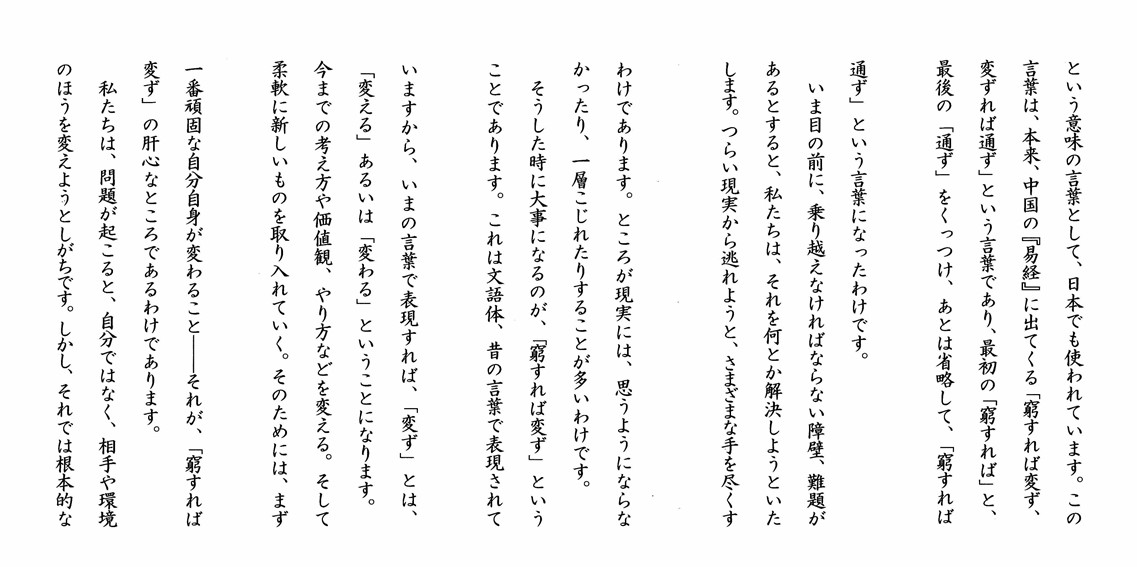 という意味の言葉として、日本でも使われています。この言葉は、本来、中国の『易経』に出てくる「窮すれば変ず、変ずれば通ず」という言葉であり、最初の「窮すれば」と、最後の「通ず」をくっつけ、あとは省略して、「窮すれば通ず」という言葉になったわけです。

いま目の前に、乗り越えなければならない障壁、難題があるとすると、私たちは、それを何とか解決しようといたします。つらい現実から逃れようと、さまざまな手を尽くすわけであります。ところが現実には、思うようにならなかったり、一層こじれたりすることが多いわけです。

そうした時に大事になるのが、「窮すれば変ず」ということであります。これは文語体、昔の言葉で表現されていますから、いまの言葉で表現すれば、「変ず」とは、「変える」あるいは「変わる」ということになります。今までの考え方や価値観、やり方などを変える。そして柔軟に新しいものを取り入れていく。そのためには、まず一番頑固な自分自身が変わること――それが、「窮すれば変ず」の肝心なところであるわけであります。

私たちは、問題が起こると、自分ではなく、相手や環境のほうを変えようとしがちです。しかし、それでは根本的な